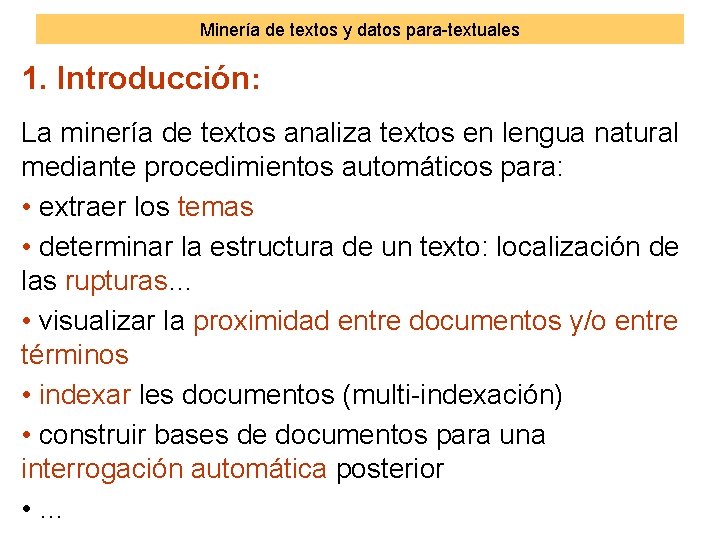 Minería de textos y datos para-textuales

1. Introducción:

La minería de textos analiza textos en lengua natural mediante procedimientos automáticos para:

• extraer los temas

• determinar la estructura de un texto: localización de las rupturas...

• visualizar la proximidad entre documentos y/o entre términos

• indexar les documentos (multi-indexación)

• construir bases de documentos para una interrogación automática posterior

• ...